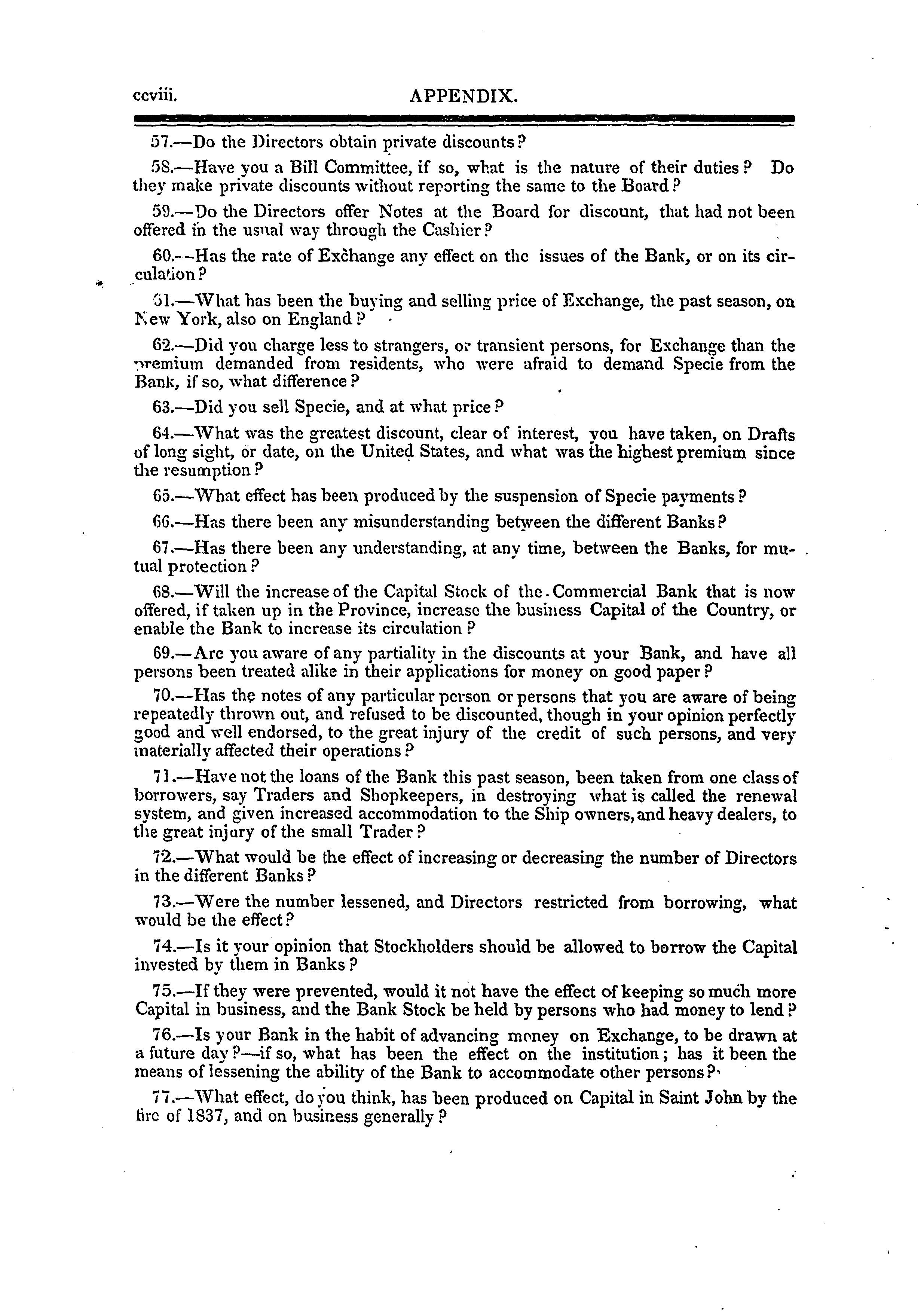 ccviii. APPENDIX.

57.—Do the Directors obtain private discounts?

58.—Have you a Bill Committee, if so, what is the nature of their duties? Do they make private discounts without reporting the same to the Board?

59.—Do the Directors offer Notes at the Board for discount, that had not been offered in the usual way through the Cashier?

60.—Has the rate of Exchange any effect on the issues of the Bank, or on its circulation?

61.—What has been the buying and selling price of Exchange, the past season, on New York, also on England?

62.—Did you charge less to strangers, or transient persons, for Exchange than the premium demanded from residents, who were afraid to demand Specie from the Bank, if so, what difference?

63.—Did you sell Specie, and at what price?

64.—What was the greatest discount, clear of interest, you have taken, on Drafts of long sight, or date, on the United States, and what was the highest premium since the resumption?

65.—What effect has been produced by the suspension of Specie payments?

66.—Has there been any misunderstanding between the different Banks?

67.—Has there been any understanding, at any time, between the Banks, for mutual protection?

68.—Will the increase of the Capital Stock of the Commercial Bank that is now offered, if taken up in the Province, increase the business Capital of the Country, or enable the Bank to increase its circulation?

69.—Are you aware of any partiality in the discounts at your Bank, and have all persons been treated alike in their applications for money on good paper?

70.—Has the notes of any particular person or persons that you are aware of being repeatedly thrown out, and refused to be discounted, though in your opinion perfectly good and well endorsed, to the great injury of the credit of such persons, and very materially affected their operations?

71.—Have not the loans of the Bank this past season, been taken from one class of borrowers, say Traders and Shopkeepers, in destroying what is called the renewal system, and given increased accommodation to the Ship owners, and heavy dealers, to the great injury of the small Trader?

72.—What would be the effect of increasing or decreasing the number of Directors in the different Banks?

73.—Were the number lessened, and Directors restricted from borrowing, what would be the effect?

74.—Is it your opinion that Stockholders should be allowed to borrow the Capital invested by them in Banks?

75.—If they were prevented, would it not have the effect of keeping so much more Capital in business, and the Bank Stock be held by persons who had money to lend?

76.—Is your Bank in the habit of advancing money on Exchange, to be drawn at a future day?—if so, what has been the effect on the institution; has it been the means of lessening the ability of the Bank to accommodate other persons?

77.—What effect, do you think, has been produced on Capital in Saint John by the fire of 1837, and on business generally?